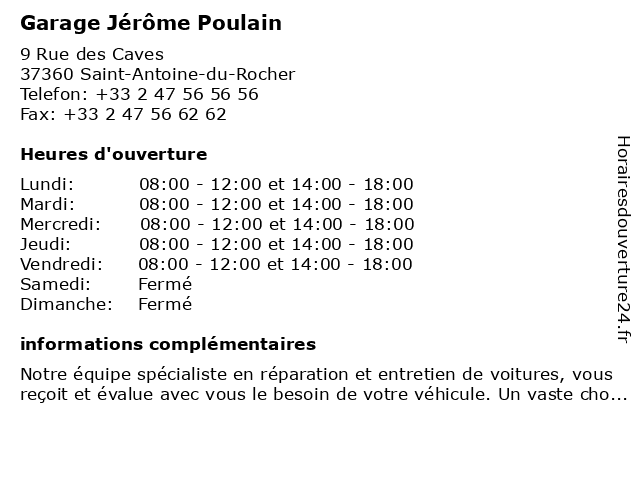 Garage Jérôme Poulain

9 Rue des Caves
37360 Saint-Antoine-du-Rocher
Telefon: +33 2 47 56 56 56
Fax: +33 2 47 56 62 62

Heures d'ouverture

| | |
|---|---|
| Lundi: | 08:00 - 12:00 et 14:00 - 18:00 |
| Mardi: | 08:00 - 12:00 et 14:00 - 18:00 |
| Mercredi: | 08:00 - 12:00 et 14:00 - 18:00 |
| Jeudi: | 08:00 - 12:00 et 14:00 - 18:00 |
| Vendredi: | 08:00 - 12:00 et 14:00 - 18:00 |
| Samedi: | Fermé |
| Dimanche: | Fermé |

informations complémentaires

Notre équipe spécialiste en réparation et entretien de voitures, vous reçoit et évalue avec vous le besoin de votre véhicule. Un vaste cho...

Horairesdouverture24.fr